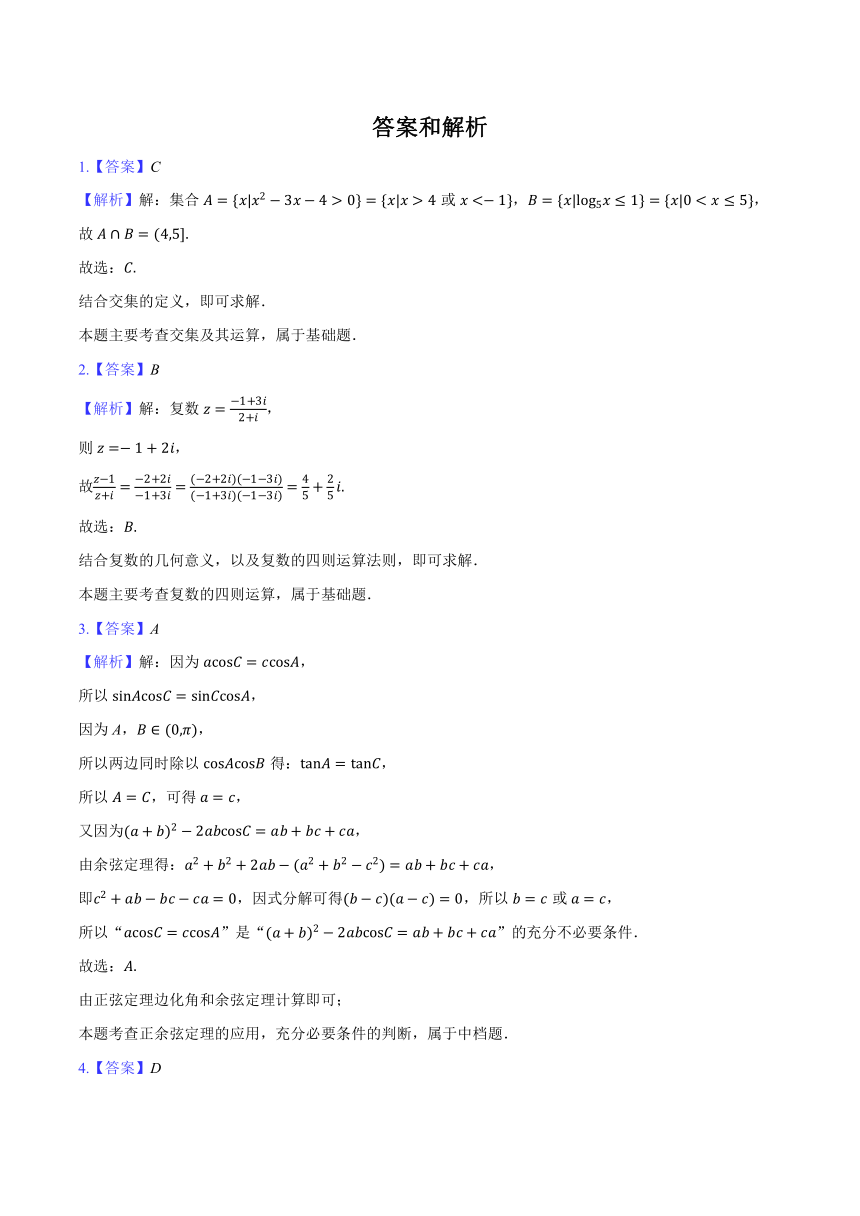 答案和解析

1.【答案】$C$

【解析】解：集合 $A=\{x|x^2-3x-4>0\}=\{x|x>4$ 或 $x<-1\}$，$B=\{x|\log_5 x\leq 1\}=\{x|0<x\leq 5\}$，

故 $A\cap B=(4,5]$.

故选：$C$.

结合交集的定义，即可求解.

本题主要考查交集及其运算，属于基础题.

2.【答案】$B$

【解析】解：复数 $z=\frac{-1+3i}{2+i}$，

则 $z=-1+2i$，

故$\frac{z-1}{z+i}=\frac{-2+2i}{-1+3i}=\frac{(-2+2i)(-1-3i)}{(-1+3i)(-1-3i)}=\frac{4}{5}+\frac{2}{5}i$.

故选：$B$.

结合复数的几何意义，以及复数的四则运算法则，即可求解.

本题主要考查复数的四则运算，属于基础题.

3.【答案】$A$

【解析】解：因为 $a\cos C=c\cos A$，

所以 $\sin A\cos C=\sin C\cos A$，

因为 $A$，$B\in(0,\pi)$，

所以两边同时除以 $\cos A\cos B$ 得：$\tan A=\tan C$，

所以 $A=C$，可得 $a=c$，

又因为$(a+b)^2-2ab\cos C=ab+bc+ca$，

由余弦定理得：$a^2+b^2+2ab-(a^2+b^2-c^2)=ab+bc+ca$，

即$c^2+ab-bc-ca=0$，因式分解可得$(b-c)(a-c)=0$，所以 $b=c$ 或 $a=c$，

所以“$a\cos C=c\cos A$”是“$(a+b)^2-2ab\cos C=ab+bc+ca$”的充分不必要条件.

故选：$A$.

由正弦定理边化角和余弦定理计算即可；

本题考查正余弦定理的应用，充分必要条件的判断，属于中档题.

4.【答案】$D$